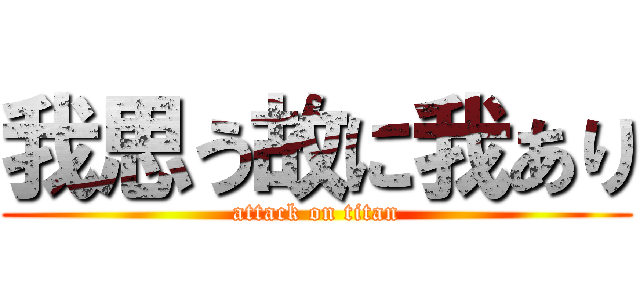 我思う故に我あり
attack on titan